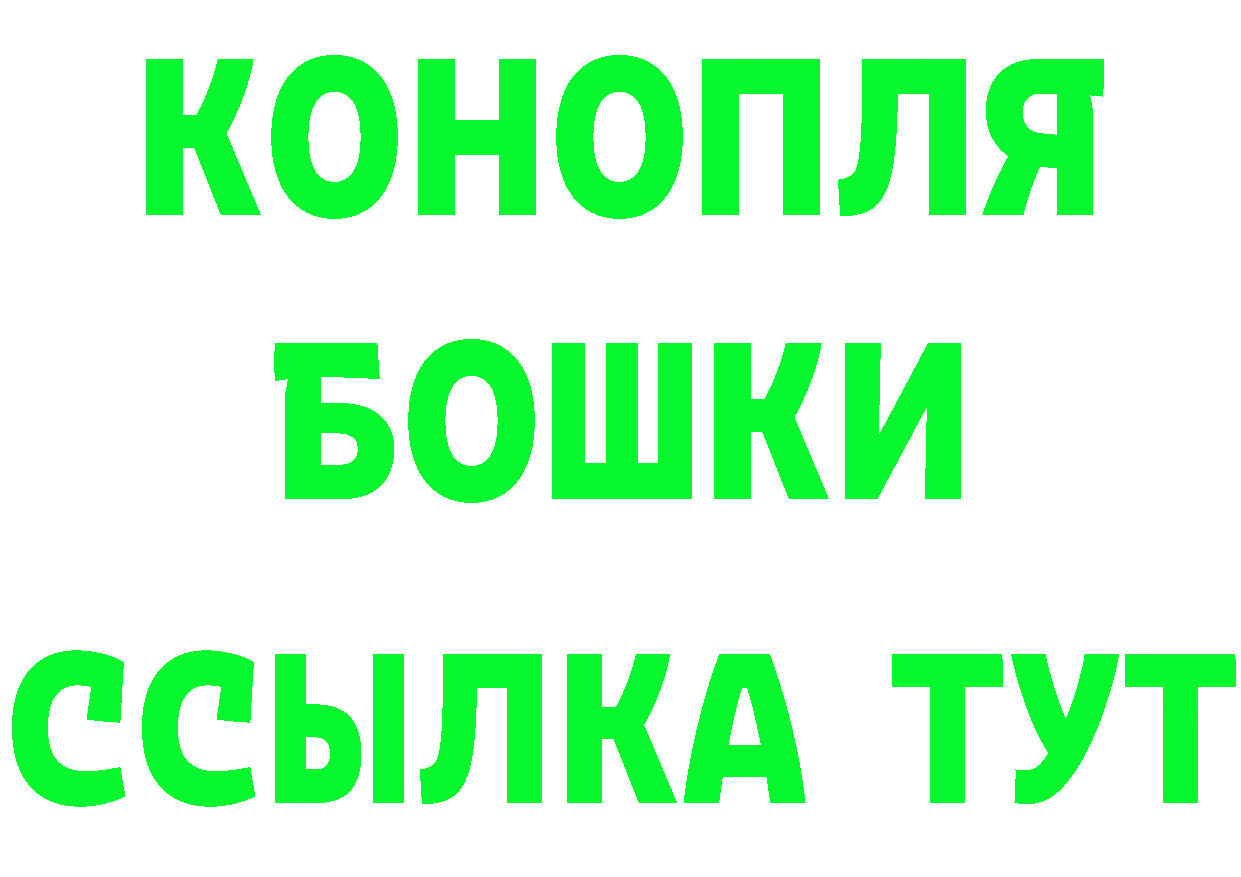 КОНОПЛЯ
БОШКИ
ССЫЛКА ТУТ